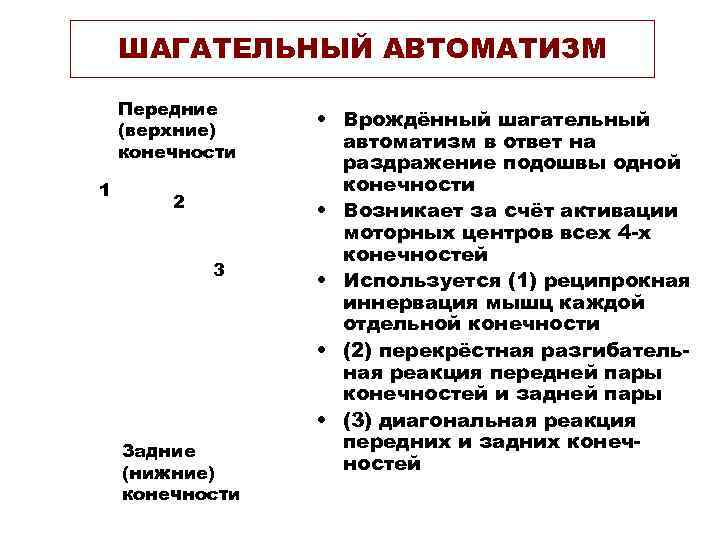 ШАГАТЕЛЬНЫЙ АВТОМАТИЗМ

Передние (верхние) конечности

1

2

3

Задние (нижние) конечности

• Врождённый шагательный автоматизм в ответ на раздражение подошвы одной конечности
• Возникает за счёт активации моторных центров всех 4-х конечностей
• Используется (1) реципрокная иннервация мышц каждой отдельной конечности
• (2) перекрёстная разгибательная реакция передней пары конечностей и задней пары
• (3) диагональная реакция передних и задних конечностей